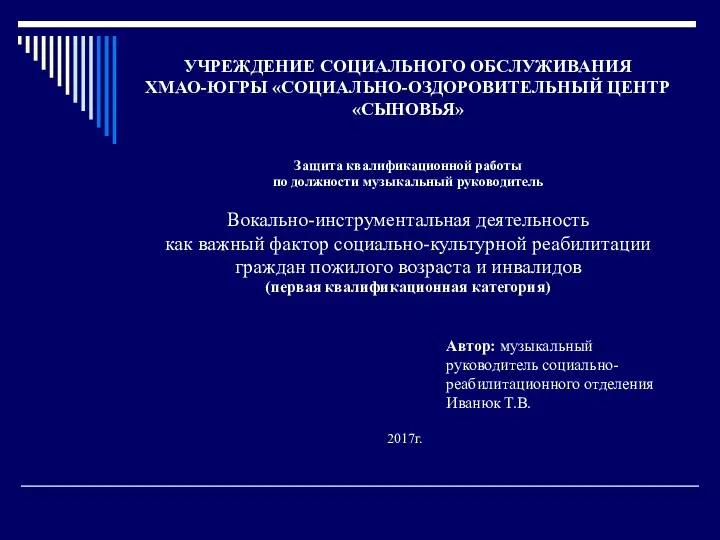 УЧРЕЖДЕНИЕ СОЦИАЛЬНОГО ОБСЛУЖИВАНИЯ ХМАО-ЮГРЫ «СОЦИАЛЬНО-ОЗДОРОВИТЕЛЬНЫЙ ЦЕНТР «СЫНОВЬЯ»

Защита квалификационной работы по должности музыкальный руководитель

Вокально-инструментальная деятельность как важный фактор социально-культурной реабилитации граждан пожилого возраста и инвалидов
(первая квалификационная категория)

Автор: музыкальный руководитель социально-реабилитационного отделения Иванюк Т.В.

2017г.